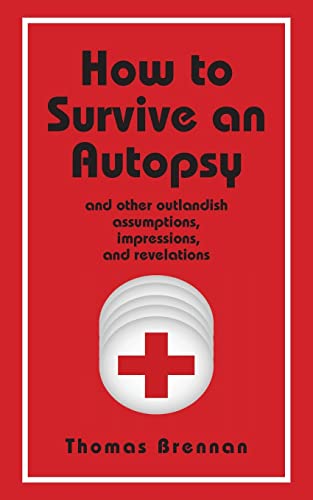 How to Survive an Autopsy

and other outlandish assumptions, impressions, and revelations

Thomas Brennan